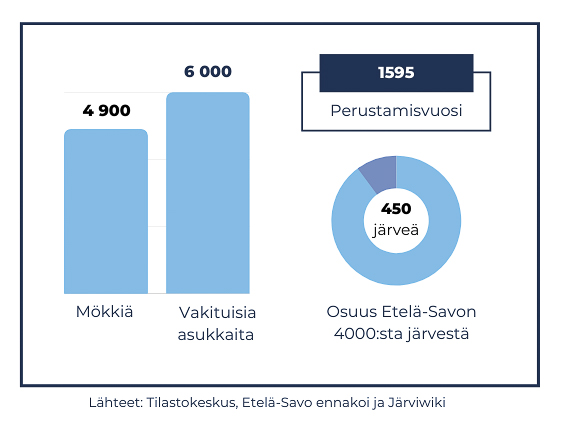 4 900

6 000

Mökkiä

Vakituisia asukkaita

1595

Perustamisvuosi

450 järveä

Osuus Etelä-Savon 4000:sta järvestä

Lähteet: Tilastokeskus, Etelä-Savo ennakoi ja Järviwiki